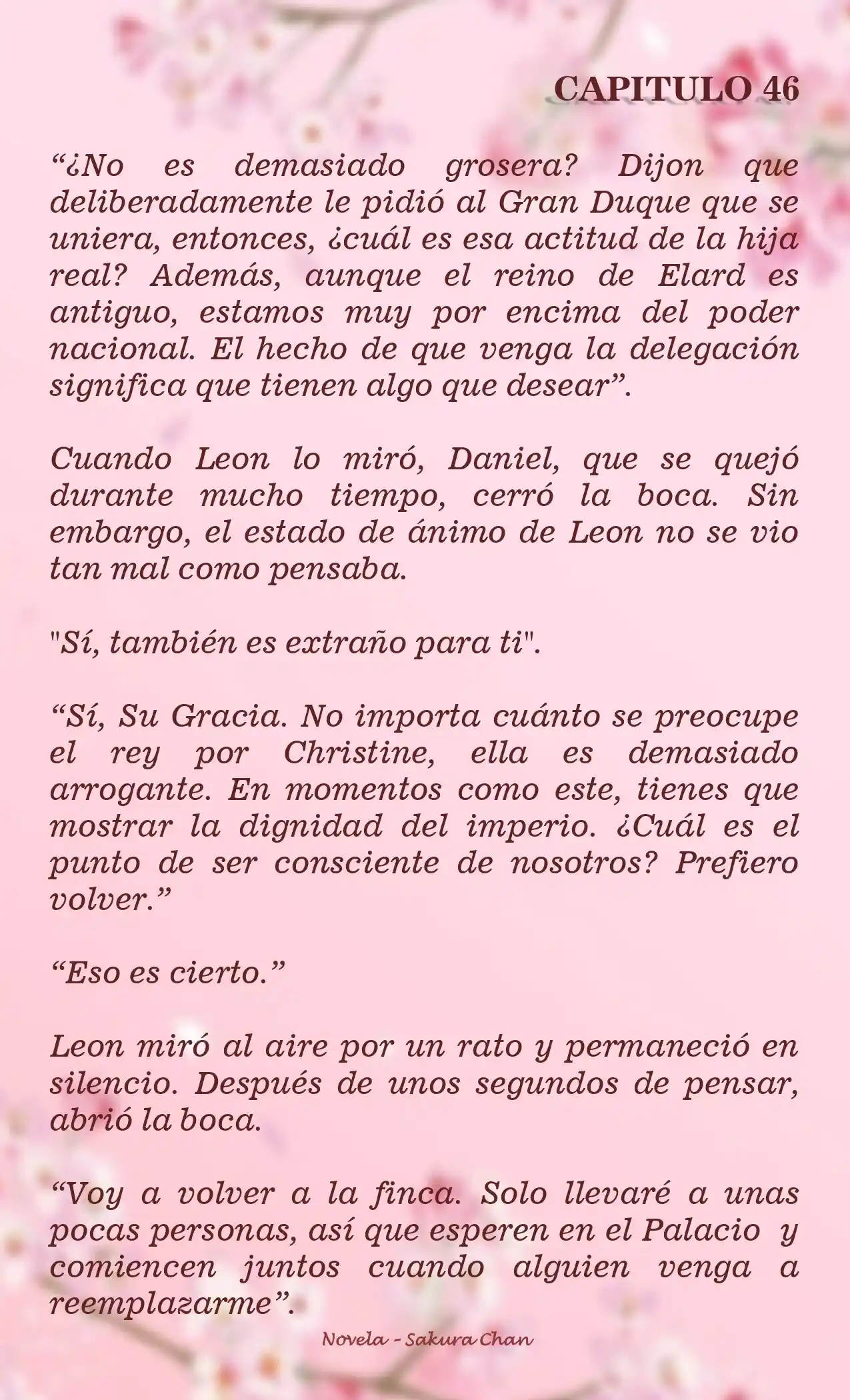 CAPITULO 46

“¿No es demasiado grosera? Dijon que deliberadamente le pidió al Gran Duque que se uniera, entonces, ¿cuál es esa actitud de la hija real? Además, aunque el reino de Elard es antiguo, estamos muy por encima del poder nacional. El hecho de que venga la delegación significa que tienen algo que desear”.

Cuando Leon lo miró, Daniel, que se quejó durante mucho tiempo, cerró la boca. Sin embargo, el estado de ánimo de Leon no se vio tan mal como pensaba.

"Sí, también es extraño para ti".

“Sí, Su Gracia. No importa cuánto se preocupe el rey por Christine, ella es demasiado arrogante. En momentos como este, tienes que mostrar la dignidad del imperio. ¿Cuál es el punto de ser consciente de nosotros? Prefiero volver.”

“Eso es cierto.”

Leon miró al aire por un rato y permaneció en silencio. Después de unos segundos de pensar, abrió la boca.

“Voy a volver a la finca. Solo llevaré a unas pocas personas, así que esperen en el Palacio y comiencen juntos cuando alguien venga a reemplazarme”.

Novela - Sakura Chan